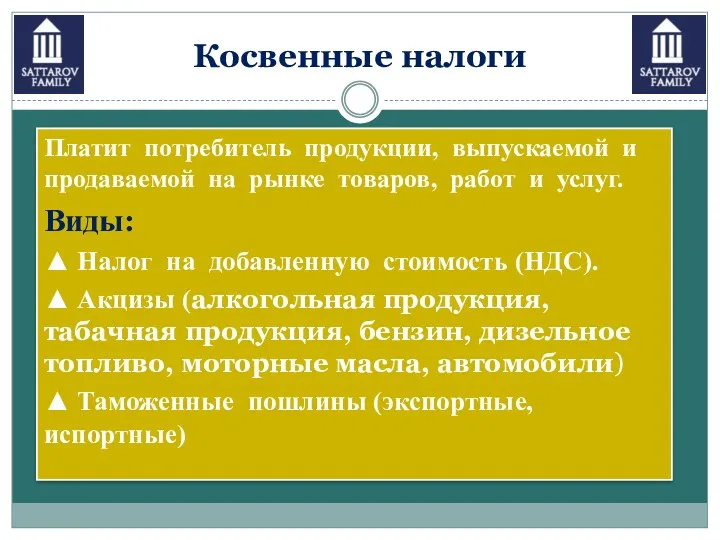 SATTAROV FAMILY

Косвенные налоги

SATTAROV FAMILY

Платит потребитель продукции, выпускаемой и продаваемой на рынке товаров, работ и услуг.

Виды:

▲ Налог на добавленную стоимость (НДС).

▲ Акцизы (алкогольная продукция, табачная продукция, бензин, дизельное топливо, моторные масла, автомобили)

▲ Таможенные пошлины (экспортные, испортные)